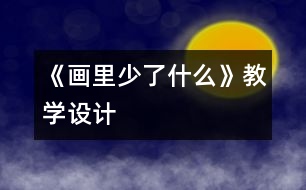 《画里少了什么》教学设计